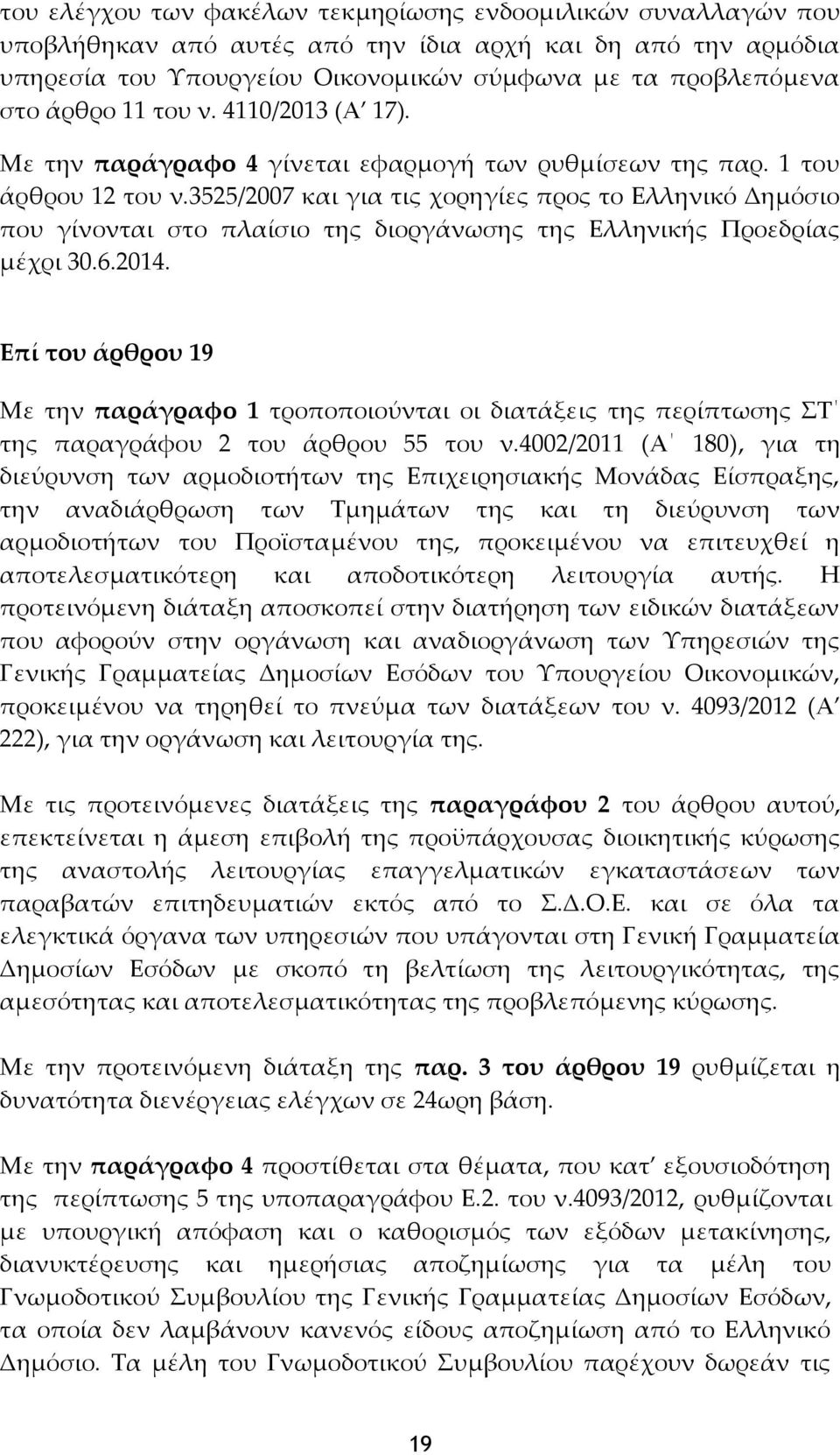 του ελέγχου των φακέλων τεκμηρίωσης ενδοομιλικών συναλλαγών που υποβλήθηκαν από αυτές από την ίδια αρχή και δη από την αρμόδια υπηρεσία του Υπουργείου Οικονομικών σύμφωνα με τα προβλεπόμενα στο άρθρο 11 του ν. 4110/2013 (Α΄ 17).

Με την παράγραφο 4 γίνεται εφαρμογή των ρυθμίσεων της παρ. 1 του άρθρου 12 του ν.3525/2007 και για τις χορηγίες προς το Ελληνικό Δημόσιο που γίνονται στο πλαίσιο της διοργάνωσης της Ελληνικής Προεδρίας μέχρι 30.6.2014.

Επί του άρθρου 19

Με την παράγραφο 1 τροποποιούνται οι διατάξεις της περίπτωσης ΣΤ΄ της παραγράφου 2 του άρθρου 55 του ν.4002/2011 (Α΄ 180), για τη διεύρυνση των αρμοδιοτήτων της Επιχειρησιακής Μονάδας Είσπραξης, την αναδιάρθρωση των Τμημάτων της και τη διεύρυνση των αρμοδιοτήτων του Προϊσταμένου της, προκειμένου να επιτευχθεί η αποτελεσματικότερη και αποδοτικότερη λειτουργία αυτής. Η προτεινόμενη διάταξη αποσκοπεί στην διατήρηση των ειδικών διατάξεων που αφορούν στην οργάνωση και αναδιοργάνωση των Υπηρεσιών της Γενικής Γραμματείας Δημοσίων Εσόδων του Υπουργείου Οικονομικών, προκειμένου να τηρηθεί το πνεύμα των διατάξεων του ν. 4093/2012 (Α΄ 222), για την οργάνωση και λειτουργία της.

Με τις προτεινόμενες διατάξεις της παραγράφου 2 του άρθρου αυτού, επεκτείνεται η άμεση επιβολή της προϋπάρχουσας διοικητικής κύρωσης της αναστολής λειτουργίας επαγγελματικών εγκαταστάσεων των παραβατών επιτηδευματιών εκτός από το Σ.Δ.Ο.Ε. και σε όλα τα ελεγκτικά όργανα των υπηρεσιών που υπάγονται στη Γενική Γραμματεία Δημοσίων Εσόδων με σκοπό τη βελτίωση της λειτουργικότητας, της αμεσότητας και αποτελεσματικότητας της προβλεπόμενης κύρωσης.

Με την προτεινόμενη διάταξη της παρ. 3 του άρθρου 19 ρυθμίζεται η δυνατότητα διενέργειας ελέγχων σε 24ωρη βάση.

Με την παράγραφο 4 προστίθεται στα θέματα, που κατ΄ εξουσιοδότηση της περίπτωσης 5 της υποπαραγράφου Ε.2. του ν.4093/2012, ρυθμίζονται με υπουργική απόφαση και ο καθορισμός των εξόδων μετακίνησης, διανυκτέρευσης και ημερήσιας αποζημίωσης για τα μέλη του Γνωμοδοτικού Συμβουλίου της Γενικής Γραμματείας Δημοσίων Εσόδων, τα οποία δεν λαμβάνουν κανενός είδους αποζημίωση από το Ελληνικό Δημόσιο. Τα μέλη του Γνωμοδοτικού Συμβουλίου παρέχουν δωρεάν τις

19